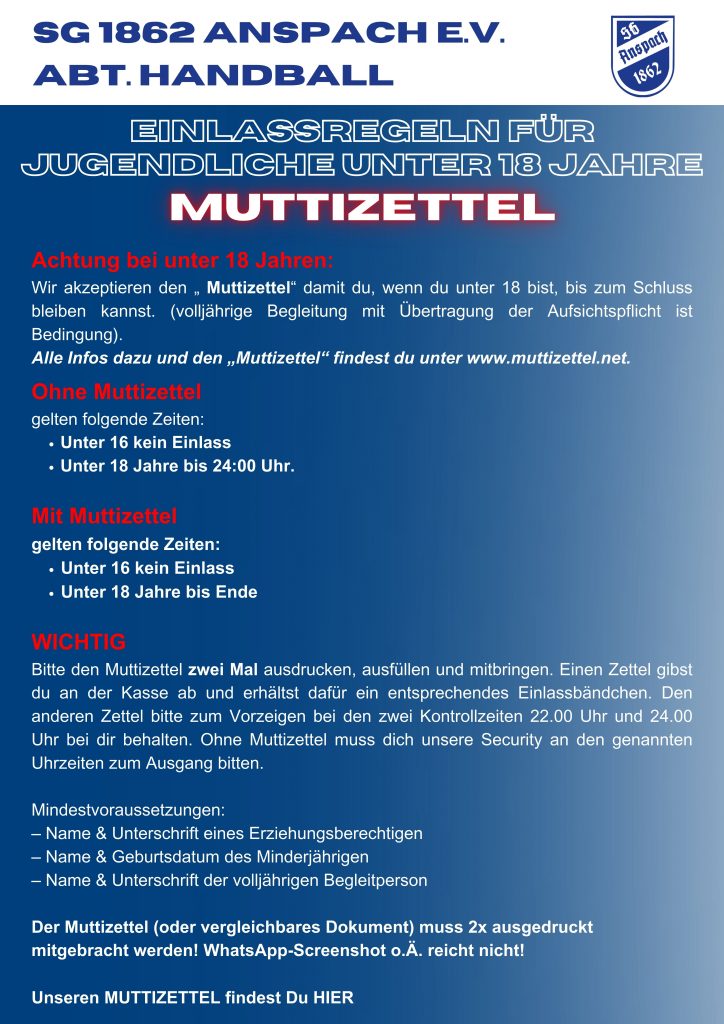 SG 1862 ANSPACH E.V.
ABT. HANDBALL

SG Anspach 1862

EINLASSREGELN FÜR JUGENDLICHE UNTER 18 JAHRE
MUTTIZETTEL

Achtung bei unter 18 Jahren:
Wir akzeptieren den „ Muttizettel“ damit du, wenn du unter 18 bist, bis zum Schluss bleiben kannst. (volljährige Begleitung mit Übertragung der Aufsichtspflicht ist Bedingung).
Alle Infos dazu und den „Muttizettel“ findest du unter www.muttizettel.net.

Ohne Muttizettel
gelten folgende Zeiten:
• Unter 16 kein Einlass
• Unter 18 Jahre bis 24:00 Uhr.

Mit Muttizettel
gelten folgende Zeiten:
• Unter 16 kein Einlass
• Unter 18 Jahre bis Ende

WICHTIG
Bitte den Muttizettel zwei Mal ausdrucken, ausfüllen und mitbringen. Einen Zettel gibst du an der Kasse ab und erhältst dafür ein entsprechendes Einlassbändchen. Den anderen Zettel bitte zum Vorzeigen bei den zwei Kontrollzeiten 22.00 Uhr und 24.00 Uhr bei dir behalten. Ohne Muttizettel muss dich unsere Security an den genannten Uhrzeiten zum Ausgang bitten.

Mindestvoraussetzungen:
– Name & Unterschrift eines Erziehungsberechtigen
– Name & Geburtsdatum des Minderjährigen
– Name & Unterschrift der volljährigen Begleitperson

Der Muttizettel (oder vergleichbares Dokument) muss 2x ausgedruckt mitgebracht werden! WhatsApp-Screenshot o.Ä. reicht nicht!

Unseren MUTTIZETTEL findest Du HIER